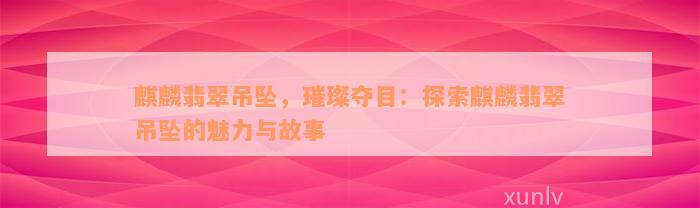 麒麟翡翠吊坠，璀璨夺目：探索麒麟翡翠吊坠的魅力与故事

xunlv